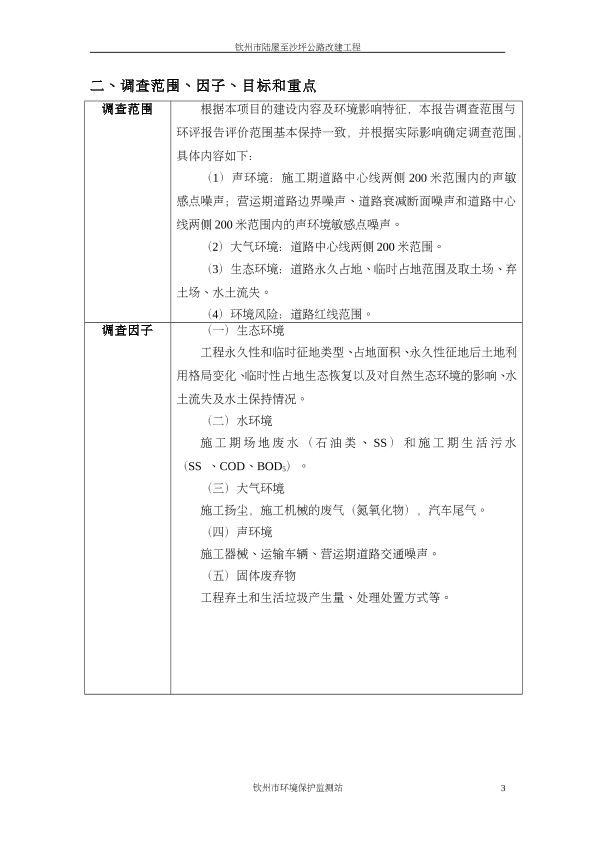 钦州市陆屋至沙坪公路改建工程

二、调查范围、因子、目标和重点

| 调查范围 | 根据本项目的建设内容及环境影响特征，本报告调查范围与环评报告评价范围基本保持一致，并根据实际影响确定调查范围，具体内容如下：<br>（1）声环境：施工期道路中心线两侧 200 米范围内的声敏感点噪声；营运期道路边界噪声、道路衰减断面噪声和道路中心线两侧 200 米范围内的声环境敏感点噪声。<br>（2）大气环境：道路中心线两侧 200 米范围。<br>（3）生态环境：道路永久占地、临时占地范围及取土场、弃土场、水土流失。<br>（4）环境风险：道路红线范围。 |
|---|---|
| 调查因子 | （一）生态环境<br>工程永久性和临时征地类型、占地面积、永久性征地后土地利用格局变化、临时性占地生态恢复以及对自然生态环境的影响、水土流失及水土保持情况。<br>（二）水环境<br>施工期场地废水（石油类、SS）和施工期生活污水（SS 、COD、$BOD_5$）。<br>（三）大气环境<br>施工扬尘，施工机械的废气（氮氧化物），汽车尾气。<br>（四）声环境<br>施工器械、运输车辆、营运期道路交通噪声。<br>（五）固体废弃物<br>工程弃土和生活垃圾产生量、处理处置方式等。 |

钦州市环境保护监测站 3